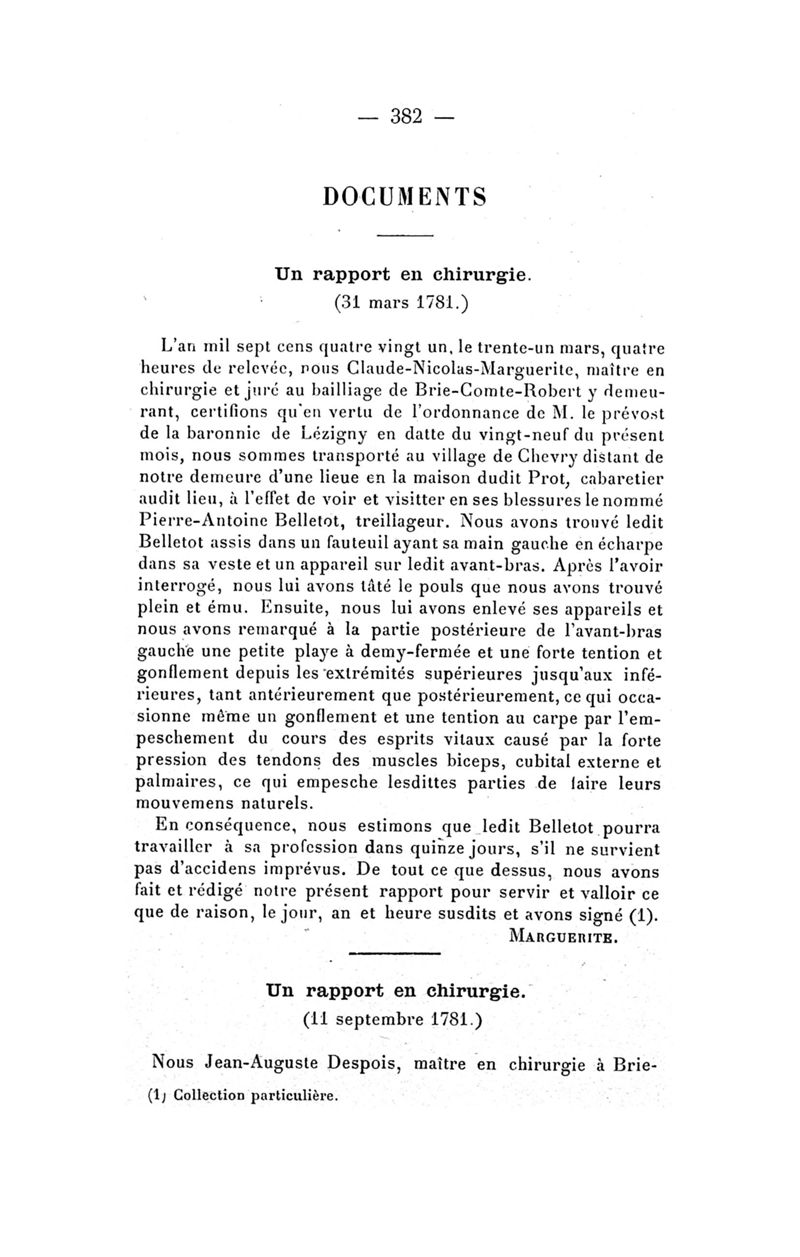 — 382 —

DOCUMENTS

Un rapport en chirurgie.
(31 mars 1781.)

L'an mil sept cens quatre vingt un, le trente-un mars, quatre heures de relevée, nous Claude-Nicolas-Marguerite, maître en chirurgie et juré au bailliage de Brie-Comte-Robert y demeurant, certifions qu'en vertu de l'ordonnance de M. le prévost de la baronnie de Lézigny en datte du vingt-neuf du présent mois, nous sommes transporté au village de Chevry distant de notre demeure d'une lieue en la maison dudit Prot, cabaretier audit lieu, à l'effet de voir et visitter en ses blessures le nommé Pierre-Antoine Belletot, treillageur. Nous avons trouvé ledit Belletot assis dans un fauteuil ayant sa main gauche en écharpe dans sa veste et un appareil sur ledit avant-bras. Après l'avoir interrogé, nous lui avons tâté le pouls que nous avons trouvé plein et ému. Ensuite, nous lui avons enlevé ses appareils et nous avons remarqué à la partie postérieure de l'avant-bras gauche une petite playe à demy-fermée et une forte tention et gonflement depuis les extrémités supérieures jusqu'aux inférieures, tant antérieurement que postérieurement, ce qui occasionne même un gonflement et une tention au carpe par l'empeschement du cours des esprits vitaux causé par la forte pression des tendons des muscles biceps, cubital externe et palmaires, ce qui empesche lesdittes parties de faire leurs mouvemens naturels.
En conséquence, nous estimons que ledit Belletot pourra travailler à sa profession dans quinze jours, s'il ne survient pas d'accidens imprévus. De tout ce que dessus, nous avons fait et rédigé notre présent rapport pour servir et valloir ce que de raison, le jour, an et heure susdits et avons signé (1).
MARGUERITE.

Un rapport en chirurgie.
(11 septembre 1781.)

Nous Jean-Auguste Despois, maître en chirurgie à Brie-

(1) Collection particulière.